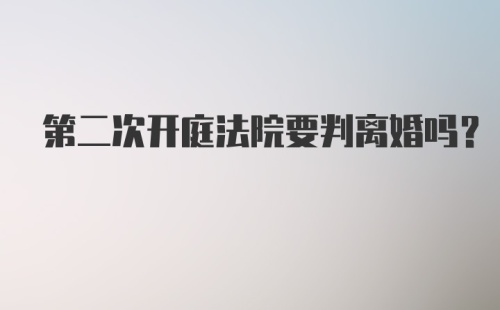 第二次开庭法院要判离婚吗?